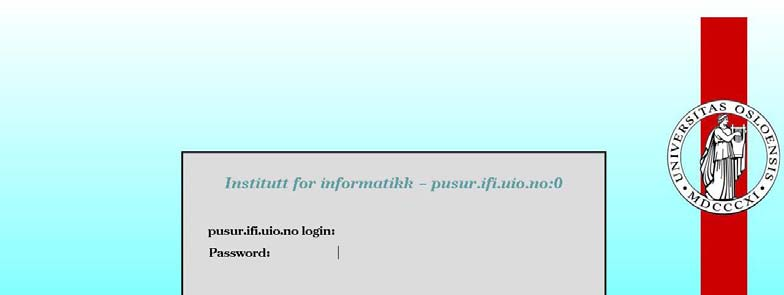 Institutt for informatikk – pusur.ifi.uio.no:0

pusur.ifi.uio.no login:

Password:

UNIVERSITAS OSLOENSIS
MDCCCXI